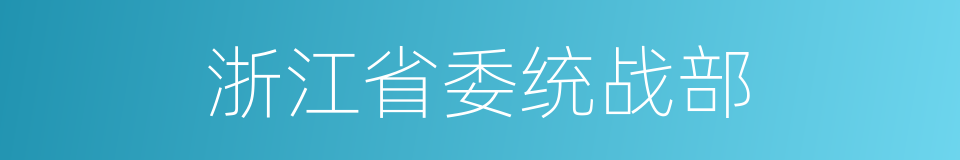 浙江省委统战部